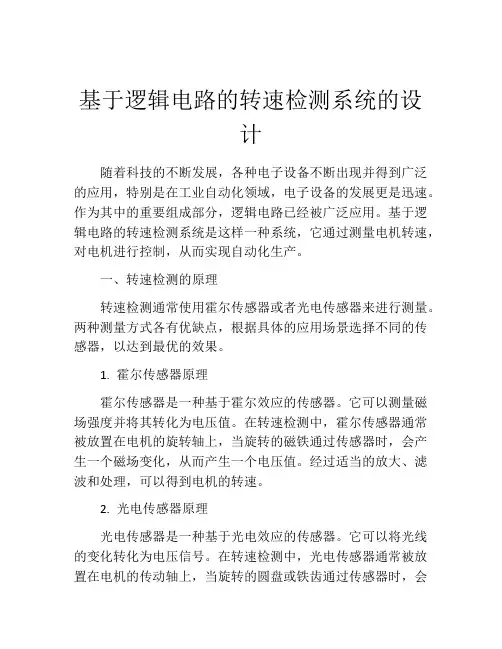 基于逻辑电路的转速检测系统的设计

随着科技的不断发展，各种电子设备不断出现并得到广泛的应用，特别是在工业自动化领域，电子设备的发展更是迅速。作为其中的重要组成部分，逻辑电路已经被广泛应用。基于逻辑电路的转速检测系统是这样一种系统，它通过测量电机转速，对电机进行控制，从而实现自动化生产。

一、转速检测的原理

转速检测通常使用霍尔传感器或者光电传感器来进行测量。两种测量方式各有优缺点，根据具体的应用场景选择不同的传感器，以达到最优的效果。

1. 霍尔传感器原理

霍尔传感器是一种基于霍尔效应的传感器。它可以测量磁场强度并将其转化为电压值。在转速检测中，霍尔传感器通常被放置在电机的旋转轴上，当旋转的磁铁通过传感器时，会产生一个磁场变化，从而产生一个电压值。经过适当的放大、滤波和处理，可以得到电机的转速。

2. 光电传感器原理

光电传感器是一种基于光电效应的传感器。它可以将光线的变化转化为电压信号。在转速检测中，光电传感器通常被放置在电机的传动轴上，当旋转的圆盘或铁齿通过传感器时，会